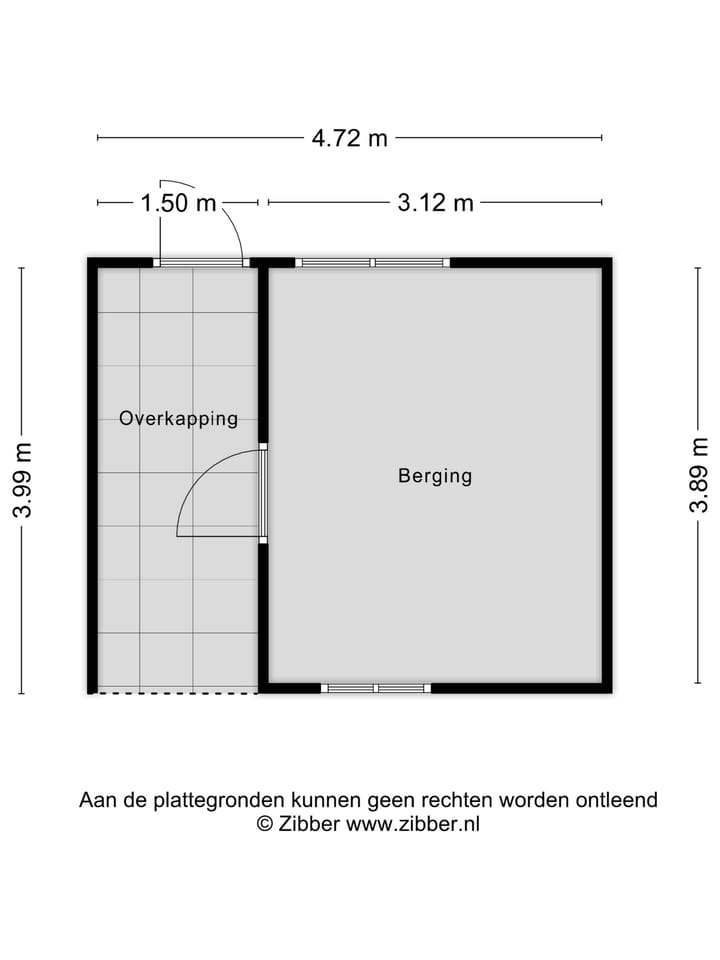 4.72 m

1.50 m

3.12 m

3.99 m

Overkapping

Berging

3.89 m

Aan de plattegronden kunnen geen rechten worden ontleend
© Zibber www.zibber.nl